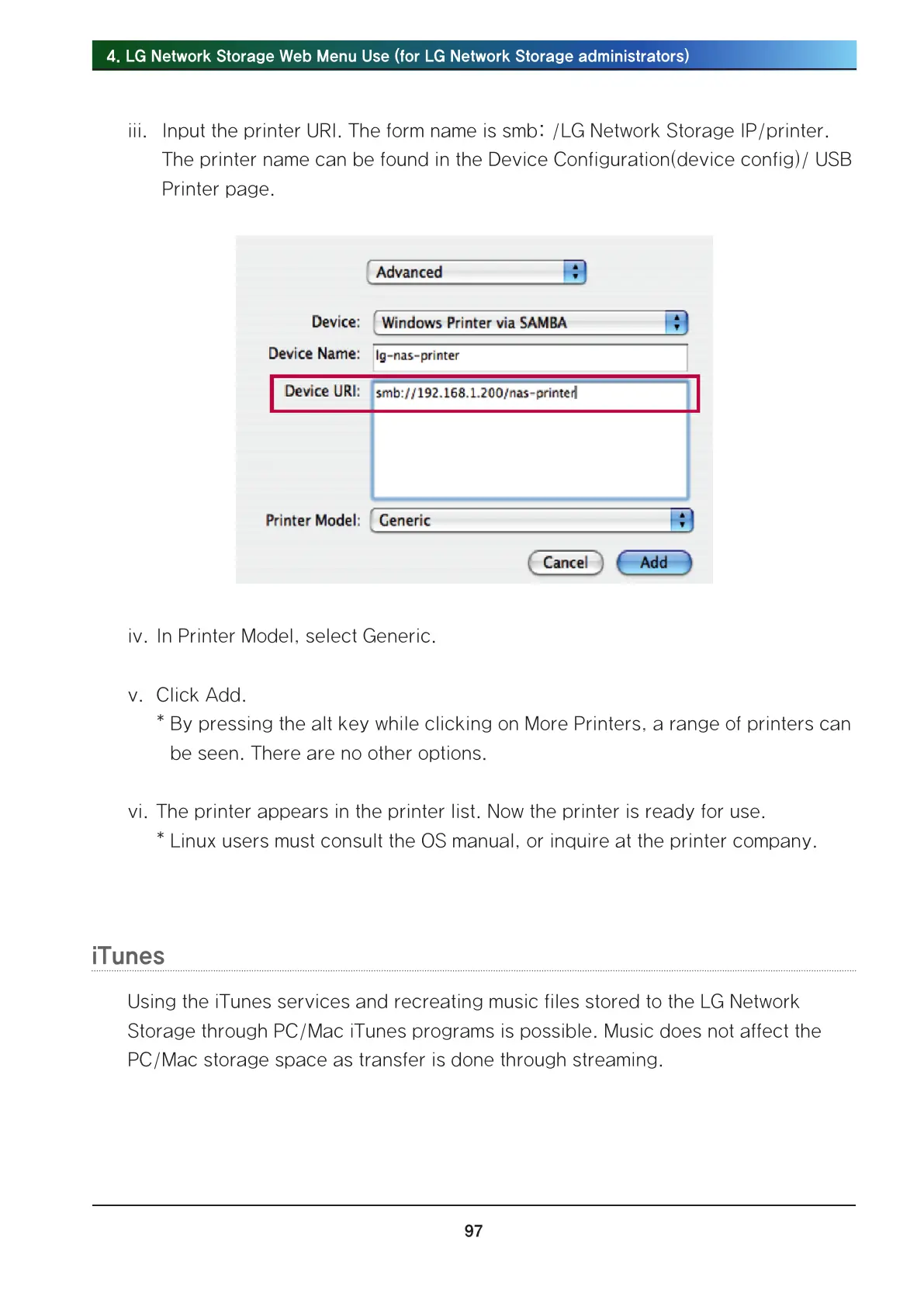 4. LG Network Storage Web Menu Use (for LG Network Storage administrators)

iii. Input the printer URI. The form name is smb: /LG Network Storage IP/printer. The printer name can be found in the Device Configuration(device config)/ USB Printer page.

Advanced

Device: Windows Printer via SAMBA

Device Name: lg-nas-printer

Device URI: smb://192.168.1.200/nas-printer

Printer Model: Generic

Cancel Add

iv. In Printer Model, select Generic.

v. Click Add.
* By pressing the alt key while clicking on More Printers, a range of printers can be seen. There are no other options.

vi. The printer appears in the printer list. Now the printer is ready for use.
* Linux users must consult the OS manual, or inquire at the printer company.

iTunes

Using the iTunes services and recreating music files stored to the LG Network Storage through PC/Mac iTunes programs is possible. Music does not affect the PC/Mac storage space as transfer is done through streaming.

97